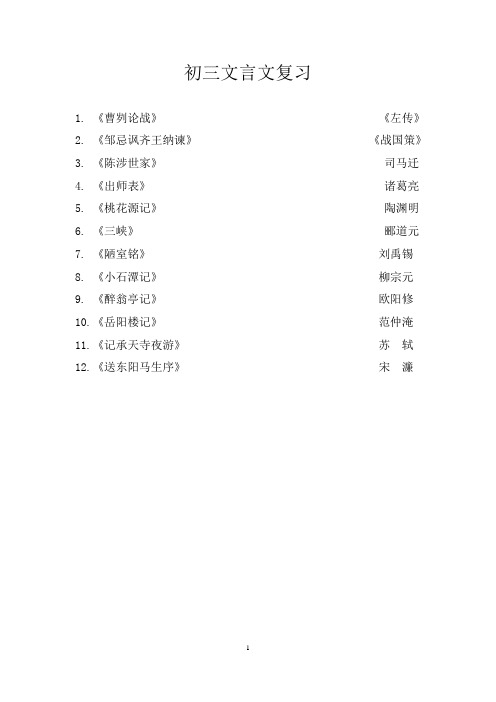 初三文言文复习

1. 《曹刿论战》 《左传》
2. 《邹忌讽齐王纳谏》 《战国策》
3. 《陈涉世家》 司马迁
4. 《出师表》 诸葛亮
5. 《桃花源记》 陶渊明
6. 《三峡》 郦道元
7. 《陋室铭》 刘禹锡
8. 《小石潭记》 柳宗元
9. 《醉翁亭记》 欧阳修
10. 《岳阳楼记》 范仲淹
11. 《记承天寺夜游》 苏 轼
12. 《送东阳马生序》 宋 濂

1